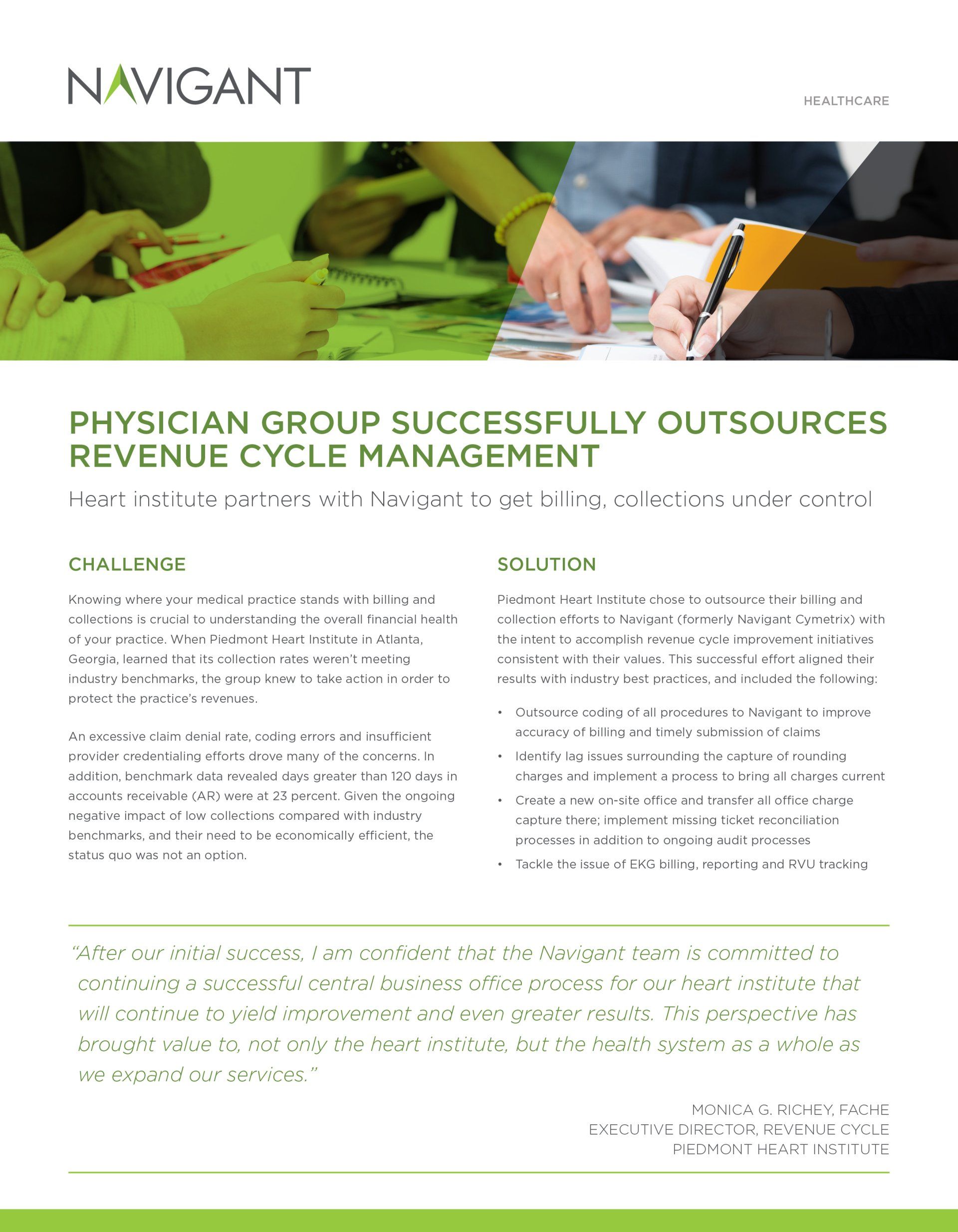 NAVIGANT

HEALTHCARE

PHYSICIAN GROUP SUCCESSFULLY OUTSOURCES REVENUE CYCLE MANAGEMENT

Heart institute partners with Navigant to get billing, collections under control

CHALLENGE

Knowing where your medical practice stands with billing and collections is crucial to understanding the overall financial health of your practice. When Piedmont Heart Institute in Atlanta, Georgia, learned that its collection rates weren't meeting industry benchmarks, the group knew to take action in order to protect the practice's revenues.

An excessive claim denial rate, coding errors and insufficient provider credentialing efforts drove many of the concerns. In addition, benchmark data revealed days greater than 120 days in accounts receivable (AR) were at 23 percent. Given the ongoing negative impact of low collections compared with industry benchmarks, and their need to be economically efficient, the status quo was not an option.

SOLUTION

Piedmont Heart Institute chose to outsource their billing and collection efforts to Navigant (formerly Navigant Cymetrix) with the intent to accomplish revenue cycle improvement initiatives consistent with their values. This successful effort aligned their results with industry best practices, and included the following:

• Outsource coding of all procedures to Navigant to improve accuracy of billing and timely submission of claims
• Identify lag issues surrounding the capture of rounding charges and implement a process to bring all charges current
• Create a new on-site office and transfer all office charge capture there; implement missing ticket reconciliation processes in addition to ongoing audit processes
• Tackle the issue of EKG billing, reporting and RVU tracking

"After our initial success, I am confident that the Navigant team is committed to continuing a successful central business office process for our heart institute that will continue to yield improvement and even greater results. This perspective has brought value to, not only the heart institute, but the health system as a whole as we expand our services."

MONICA G. RICHEY, FACHE
EXECUTIVE DIRECTOR, REVENUE CYCLE
PIEDMONT HEART INSTITUTE